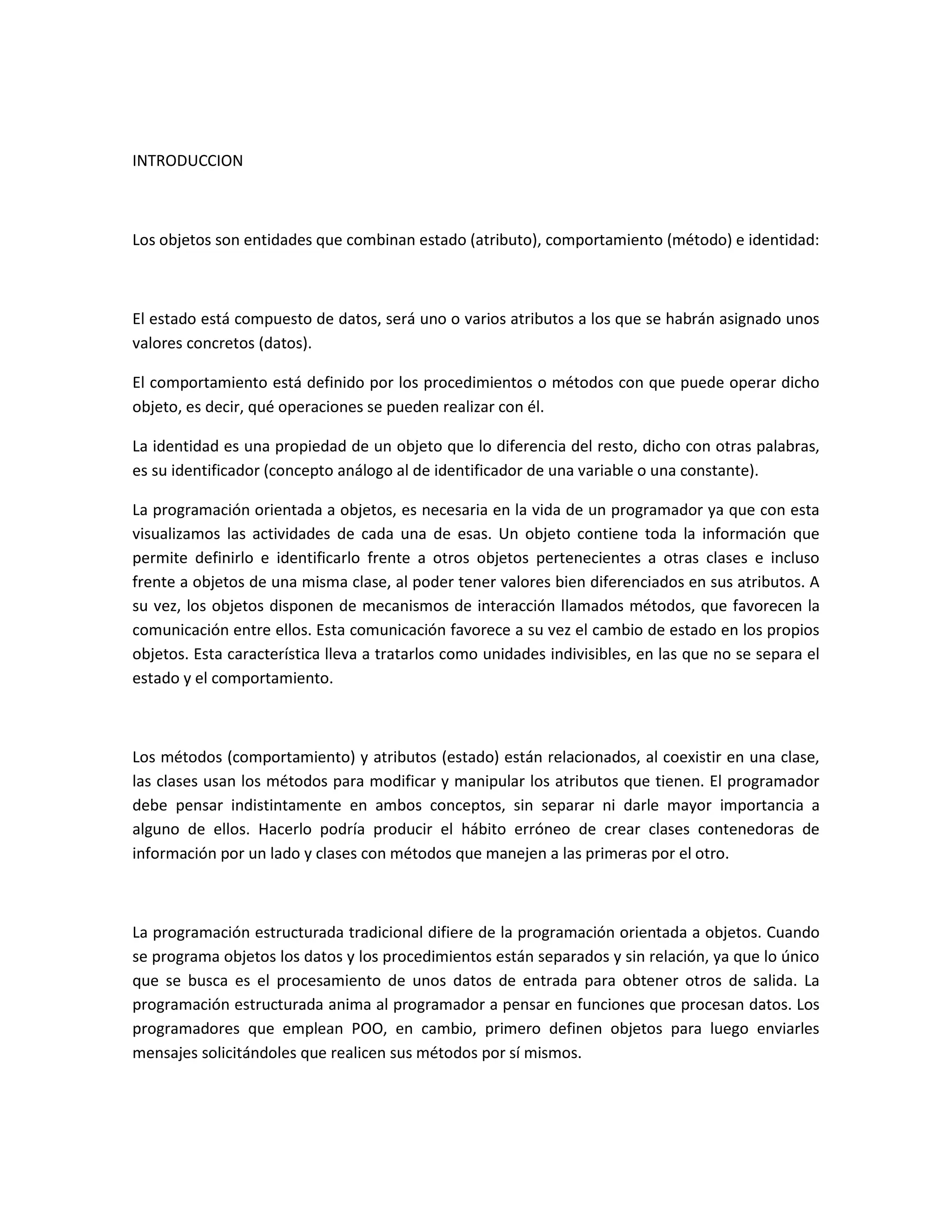 INTRODUCCION

Los objetos son entidades que combinan estado (atributo), comportamiento (método) e identidad:

El estado está compuesto de datos, será uno o varios atributos a los que se habrán asignado unos valores concretos (datos).

El comportamiento está definido por los procedimientos o métodos con que puede operar dicho objeto, es decir, qué operaciones se pueden realizar con él.

La identidad es una propiedad de un objeto que lo diferencia del resto, dicho con otras palabras, es su identificador (concepto análogo al de identificador de una variable o una constante).

La programación orientada a objetos, es necesaria en la vida de un programador ya que con esta visualizamos las actividades de cada una de esas. Un objeto contiene toda la información que permite definirlo e identificarlo frente a otros objetos pertenecientes a otras clases e incluso frente a objetos de una misma clase, al poder tener valores bien diferenciados en sus atributos. A su vez, los objetos disponen de mecanismos de interacción llamados métodos, que favorecen la comunicación entre ellos. Esta comunicación favorece a su vez el cambio de estado en los propios objetos. Esta característica lleva a tratarlos como unidades indivisibles, en las que no se separa el estado y el comportamiento.

Los métodos (comportamiento) y atributos (estado) están relacionados, al coexistir en una clase, las clases usan los métodos para modificar y manipular los atributos que tienen. El programador debe pensar indistintamente en ambos conceptos, sin separar ni darle mayor importancia a alguno de ellos. Hacerlo podría producir el hábito erróneo de crear clases contenedoras de información por un lado y clases con métodos que manejen a las primeras por el otro.

La programación estructurada tradicional difiere de la programación orientada a objetos. Cuando se programa objetos los datos y los procedimientos están separados y sin relación, ya que lo único que se busca es el procesamiento de unos datos de entrada para obtener otros de salida. La programación estructurada anima al programador a pensar en funciones que procesan datos. Los programadores que emplean POO, en cambio, primero definen objetos para luego enviarles mensajes solicitándoles que realicen sus métodos por sí mismos.